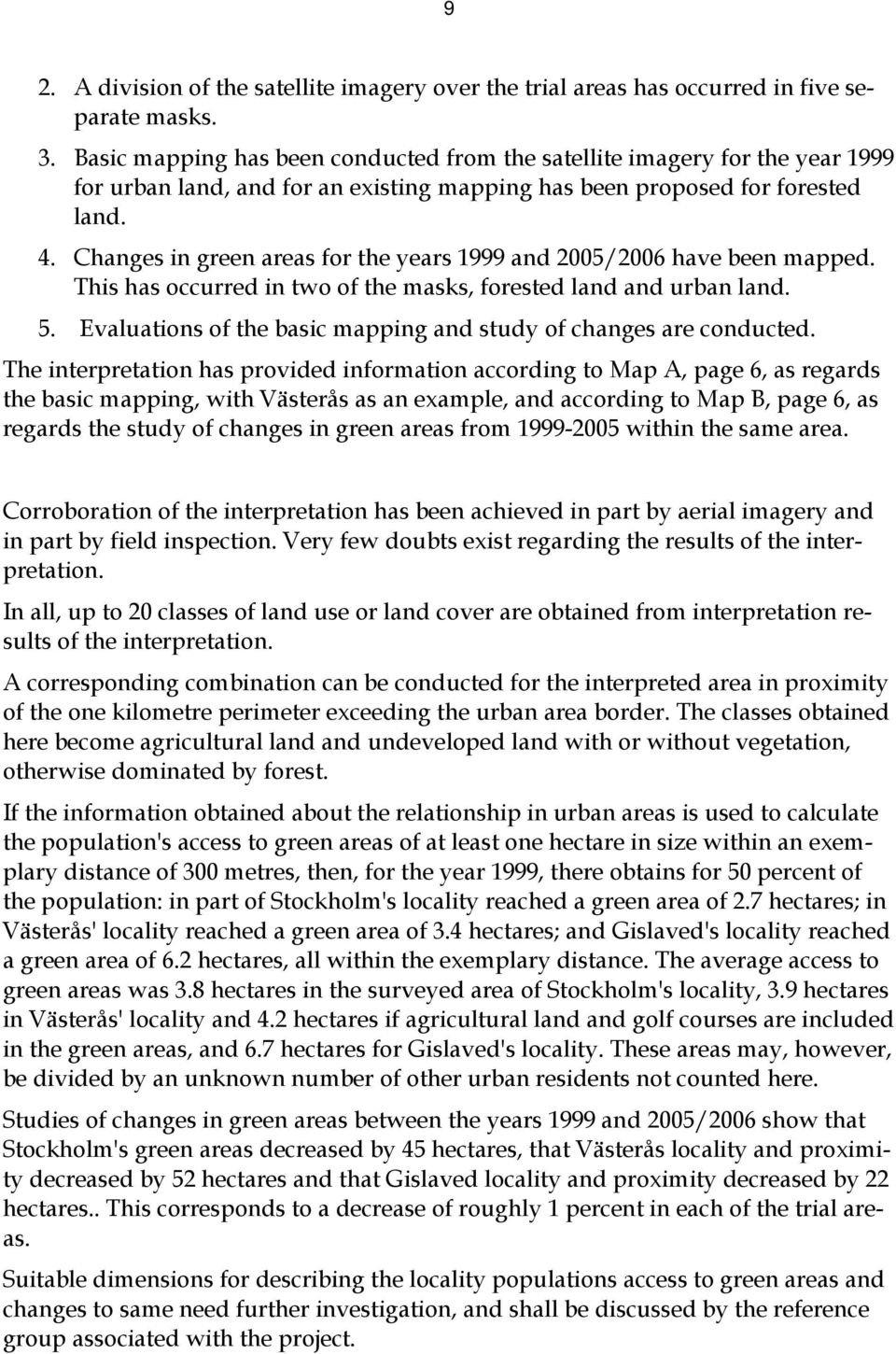 9

2. A division of the satellite imagery over the trial areas has occurred in five separate masks.
3. Basic mapping has been conducted from the satellite imagery for the year 1999 for urban land, and for an existing mapping has been proposed for forested land.
4. Changes in green areas for the years 1999 and 2005/2006 have been mapped. This has occurred in two of the masks, forested land and urban land.
5. Evaluations of the basic mapping and study of changes are conducted.

The interpretation has provided information according to Map A, page 6, as regards the basic mapping, with Västerås as an example, and according to Map B, page 6, as regards the study of changes in green areas from 1999-2005 within the same area.

Corroboration of the interpretation has been achieved in part by aerial imagery and in part by field inspection. Very few doubts exist regarding the results of the interpretation.

In all, up to 20 classes of land use or land cover are obtained from interpretation results of the interpretation.

A corresponding combination can be conducted for the interpreted area in proximity of the one kilometre perimeter exceeding the urban area border. The classes obtained here become agricultural land and undeveloped land with or without vegetation, otherwise dominated by forest.

If the information obtained about the relationship in urban areas is used to calculate the population's access to green areas of at least one hectare in size within an exemplary distance of 300 metres, then, for the year 1999, there obtains for 50 percent of the population: in part of Stockholm's locality reached a green area of 2.7 hectares; in Västerås' locality reached a green area of 3.4 hectares; and Gislaved's locality reached a green area of 6.2 hectares, all within the exemplary distance. The average access to green areas was 3.8 hectares in the surveyed area of Stockholm's locality, 3.9 hectares in Västerås' locality and 4.2 hectares if agricultural land and golf courses are included in the green areas, and 6.7 hectares for Gislaved's locality. These areas may, however, be divided by an unknown number of other urban residents not counted here.

Studies of changes in green areas between the years 1999 and 2005/2006 show that Stockholm's green areas decreased by 45 hectares, that Västerås locality and proximity decreased by 52 hectares and that Gislaved locality and proximity decreased by 22 hectares.. This corresponds to a decrease of roughly 1 percent in each of the trial areas.

Suitable dimensions for describing the locality populations access to green areas and changes to same need further investigation, and shall be discussed by the reference group associated with the project.